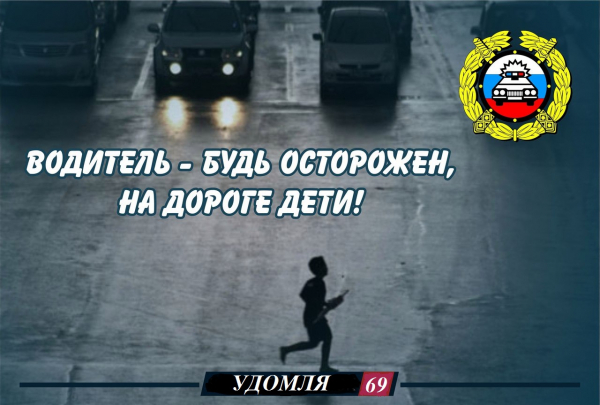 ВОДИТЕЛЬ - БУДЬ ОСТОРОЖЕН, НА ДОРОГЕ ДЕТИ!

УДОМЛЯ 69